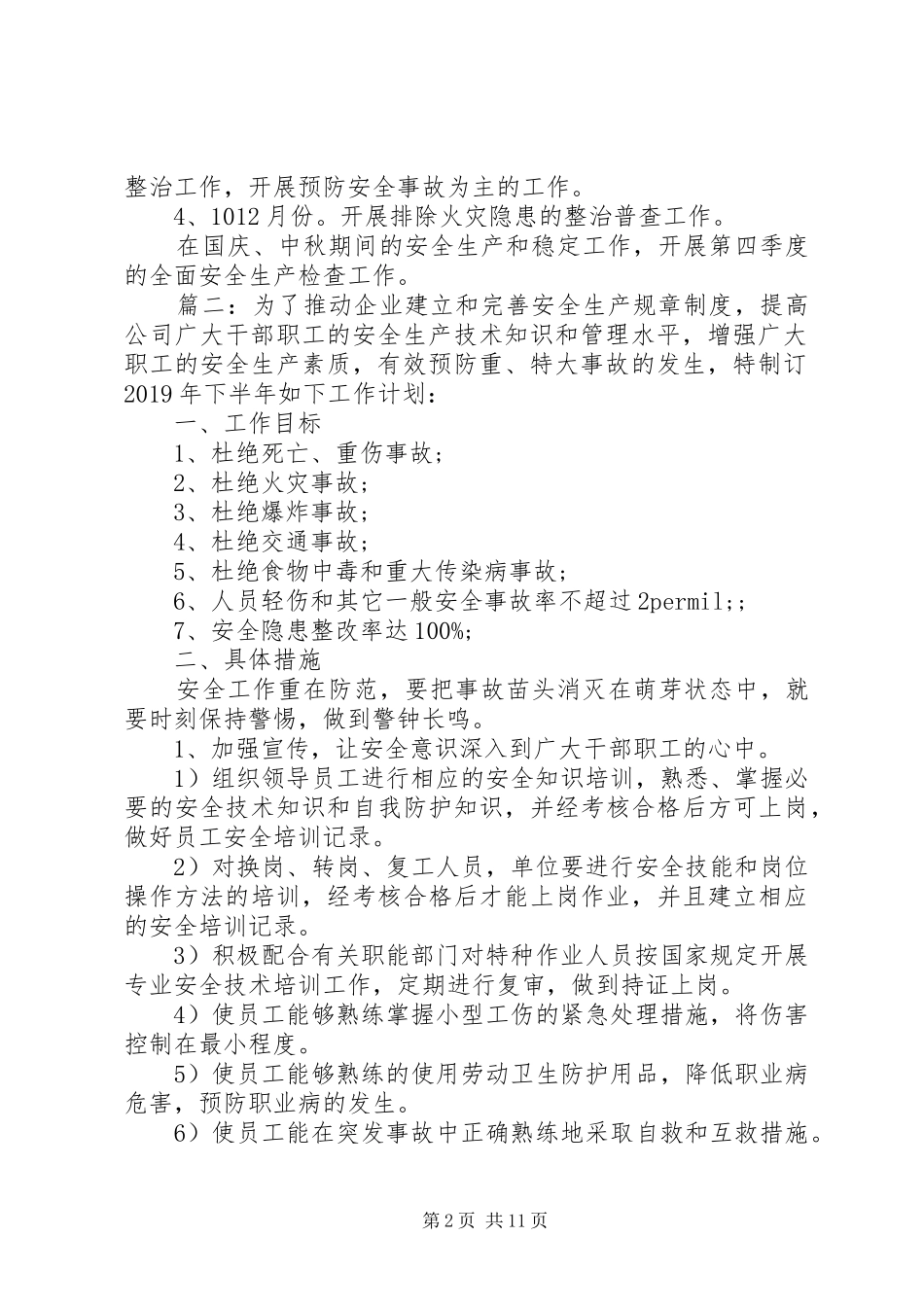 整治工作，开展预防安全事故为主的工作。

4、1012月份。开展排除火灾隐患的整治普查工作。

在国庆、中秋期间的安全生产和稳定工作，开展第四季度的全面安全生产检查工作。

篇二：为了推动企业建立和完善安全生产规章制度，提高公司广大干部职工的安全生产技术知识和管理水平，增强广大职工的安全生产素质，有效预防重、特大事故的发生，特制订2019年下半年如下工作计划：

一、工作目标

1、杜绝死亡、重伤事故；

2、杜绝火灾事故；

3、杜绝爆炸事故；

4、杜绝交通事故；

5、杜绝食物中毒和重大传染病事故；

6、人员轻伤和其它一般安全事故率不超过2permil;；

7、安全隐患整改率达100%;

二、具体措施

安全工作重在防范，要把事故苗头消灭在萌芽状态中，就要时刻保持警惕，做到警钟长鸣。

1、加强宣传，让安全意识深入到广大干部职工的心中。

1）组织领导员工进行相应的安全知识培训，熟悉、掌握必要的安全技术知识和自我防护知识，并经考核合格后方可上岗，做好员工安全培训记录。

2）对换岗、转岗、复工人员，单位要进行安全技能和岗位操作方法的培训，经考核合格后才能上岗作业，并且建立相应的安全培训记录。

3）积极配合有关职能部门对特种作业人员按国家规定开展专业安全技术培训工作，定期进行复审，做到持证上岗。

4）使员工能够熟练掌握小型工伤的紧急处理措施，将伤害控制在最小程度。

5）使员工能够熟练的使用劳动卫生防护用品，降低职业病危害，预防职业病的发生。

6）使员工能在突发事故中正确熟练地采取自救和互救措施。

第2页 共11页